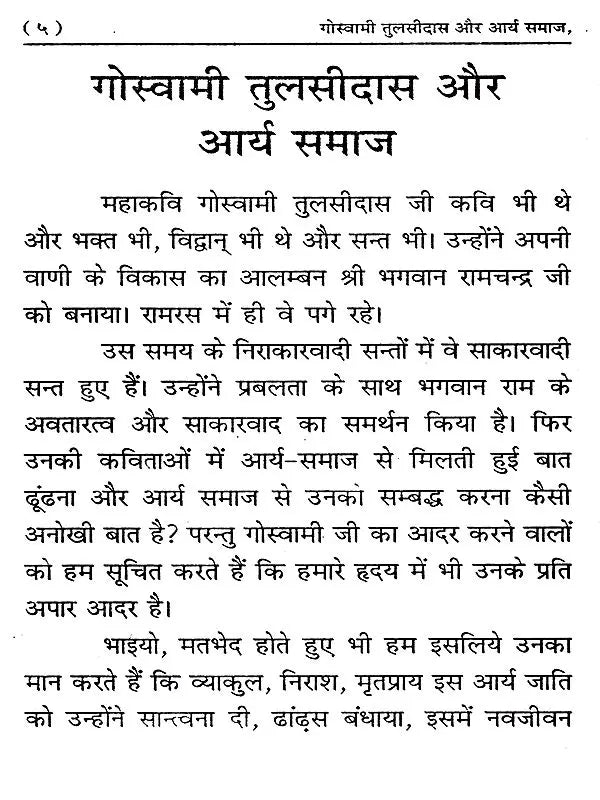 ( ५ ) गोस्वामी तुलसीदास और आर्य समाज,

गोस्वामी तुलसीदास और आर्य समाज

महाकवि गोस्वामी तुलसीदास जी कवि भी थे और भक्त भी, विद्वान् भी थे और सन्त भी। उन्होंने अपनी वाणी के विकास का आलम्बन श्री भगवान रामचन्द्र जी को बनाया। रामरस में ही वे पगे रहे।

उस समय के निराकारवादी सन्तों में वे साकारवादी सन्त हुए हैं। उन्होंने प्रबलता के साथ भगवान राम के अवतारत्व और साकारवाद का समर्थन किया है। फिर उनकी कविताओं में आर्य-समाज से मिलती हुई बात ढूंढना और आर्य समाज से उनको सम्बद्ध करना कैसी अनोखी बात है? परन्तु गोस्वामी जी का आदर करने वालों को हम सूचित करते हैं कि हमारे हृदय में भी उनके प्रति अपार आदर है।

भाइयो, मतभेद होते हुए भी हम इसलिये उनका मान करते हैं कि व्याकुल, निराश, मृतप्राय इस आर्य जाति को उन्होंने सान्त्वना दी, ढांढ़स बंधाया, इसमें नवजीवन